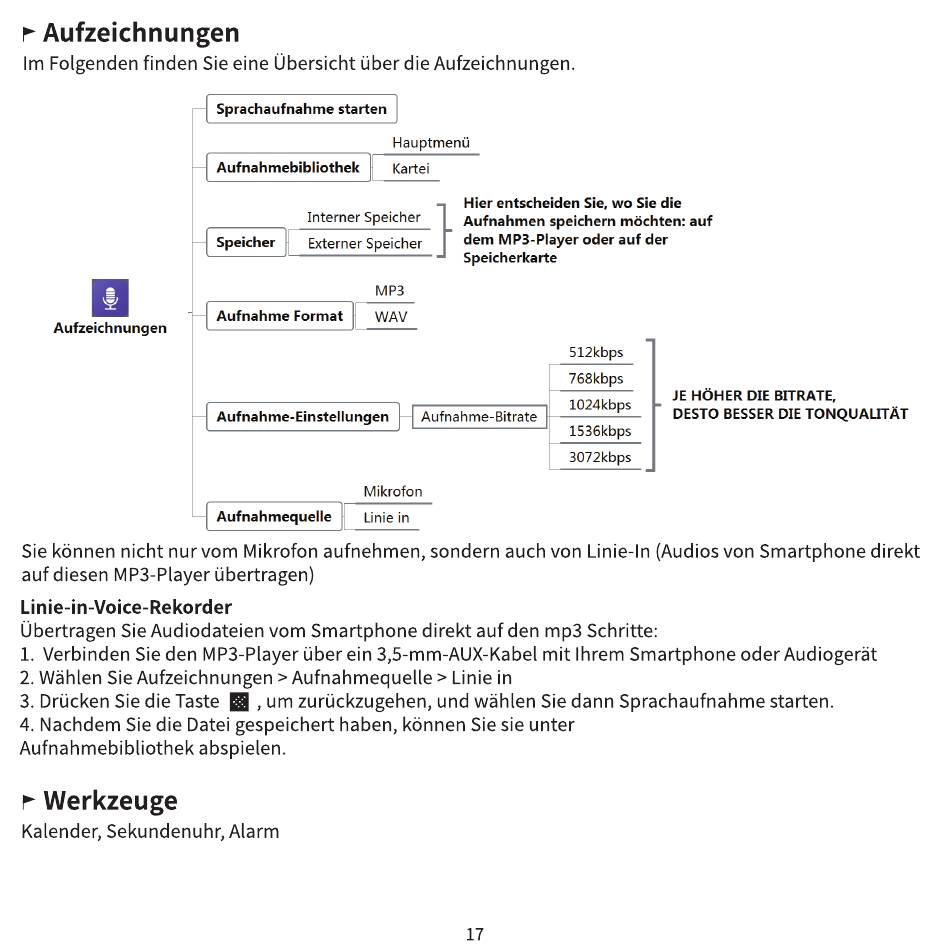 Aufzeichnungen
Im Folgenden finden Sie eine Übersicht über die Aufzeichnungen.

Aufzeichnungen
Sprachaufnahme starten
Aufnahmebibliothek
Hauptmenü
Kartei
Speicher
Interner Speicher
Externer Speicher
Hier entscheiden Sie, wo Sie die Aufnahmen speichern möchten: auf dem MP3-Player oder auf der Speicherkarte
Aufnahme Format
MP3
WAV
Aufnahme-Einstellungen
Aufnahme-Bitrate
512kbps
768kbps
1024kbps
1536kbps
3072kbps
JE HÖHER DIE BITRATE, DESTO BESSER DIE TONQUALITÄT
Aufnahmequelle
Mikrofon
Linie in

Sie können nicht nur vom Mikrofon aufnehmen, sondern auch von Linie-In (Audios von Smartphone direkt auf diesen MP3-Player übertragen)

Linie-in-Voice-Rekorder
Übertragen Sie Audiodateien vom Smartphone direkt auf den mp3 Schritte:
1. Verbinden Sie den MP3-Player über ein 3,5-mm-AUX-Kabel mit Ihrem Smartphone oder Audiogerät
2. Wählen Sie Aufzeichnungen > Aufnahmequelle > Linie in
3. Drücken Sie die Taste , um zurückzugehen, und wählen Sie dann Sprachaufnahme starten.
4. Nachdem Sie die Datei gespeichert haben, können Sie sie unter Aufnahmebibliothek abspielen.

Werkzeuge
Kalender, Sekundenuhr, Alarm

17